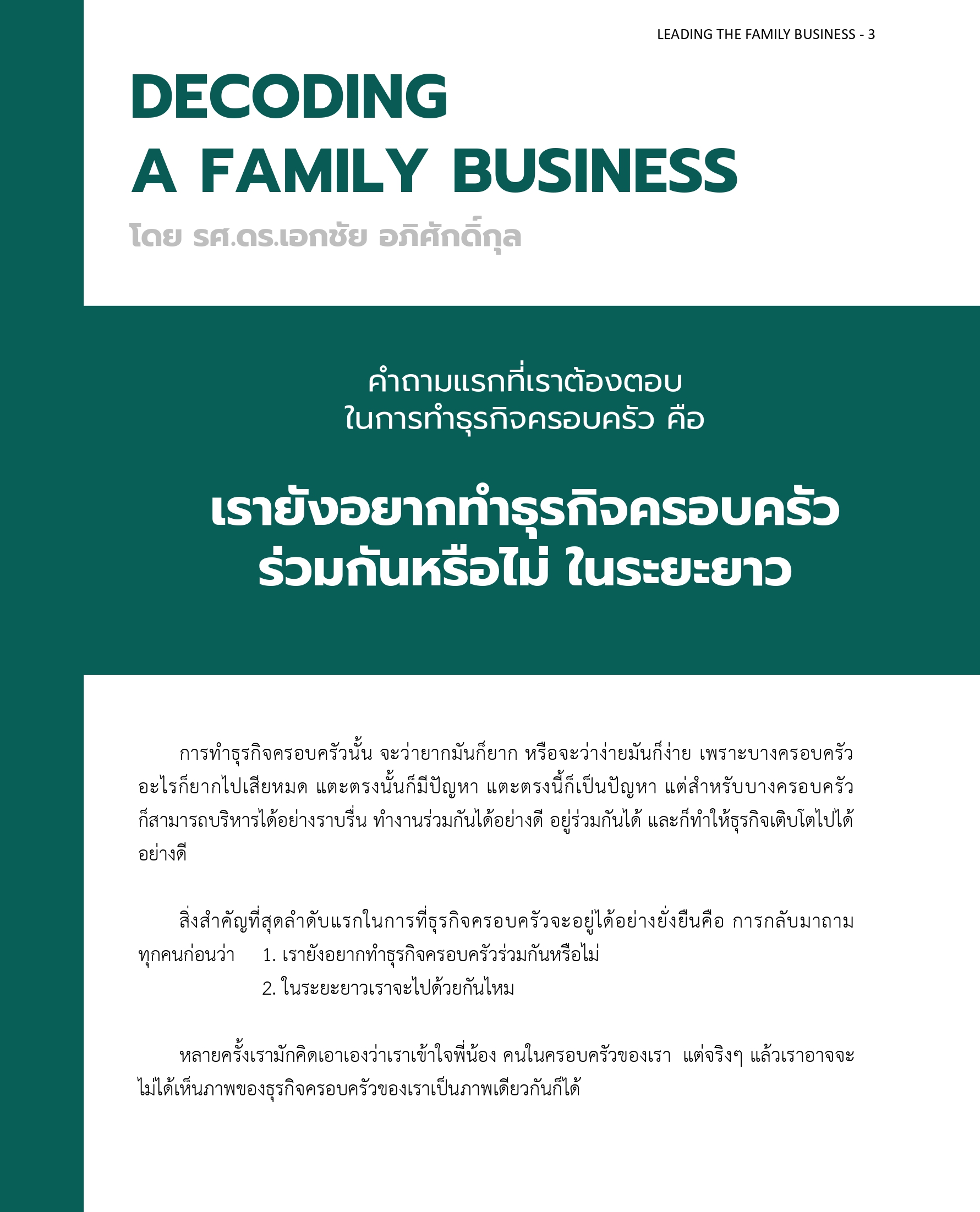 LEADING THE FAMILY BUSINESS - 3

DECODING
A FAMILY BUSINESS

โดย รศ.ดร.เอกชัย อภิศักดิ์กุล

คำถามแรกที่เราต้องตอบ
ในการทำธุรกิจครอบครัว คือ

เรายังอยากทำธุรกิจครอบครัว
ร่วมกันหรือไม่ ในระยะยาว

การทำธุรกิจครอบครัวนั้น จะว่ายากมันก็ยาก หรือจะว่าง่ายมันก็ง่าย เพราะบางครอบครัว อะไรก็ยากไปเสียหมด แตะตรงนั้นก็มีปัญหา แตะตรงนี้ก็เป็นปัญหา แต่สำหรับบางครอบครัว ก็สามารถบริหารได้อย่างราบรื่น ทำงานร่วมกันได้อย่างดี อยู่ร่วมกันได้ และก็ทำให้ธุรกิจเติบโตไปได้อย่างดี

สิ่งสำคัญที่สุดลำดับแรกในการที่ธุรกิจครอบครัวจะอยู่ได้อย่างยั่งยืนคือ การกลับมาถามทุกคนก่อนว่า 1. เรายังอยากทำธุรกิจครอบครัวร่วมกันหรือไม่
2. ในระยะยาวเราจะไปด้วยกันไหม

หลายครั้งเรามักคิดเอาเองว่าเราเข้าใจพี่น้อง คนในครอบครัวของเรา แต่จริงๆ แล้วเราอาจจะไม่ได้เห็นภาพของธุรกิจครอบครัวของเราเป็นภาพเดียวกันก็ได้